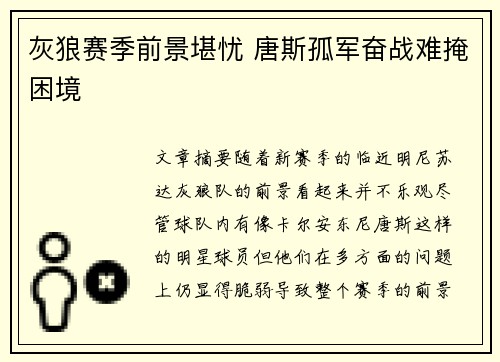 灰狼赛季前景堪忧 唐斯孤军奋战难掩困境

文章摘要随着新赛季的临近明尼苏达灰狼队的前景看起来并不乐观尽管球队内有像卡尔安东尼唐斯这样的明星球员但他们在多方面的问题上仍显得脆弱导致整个赛季的前景